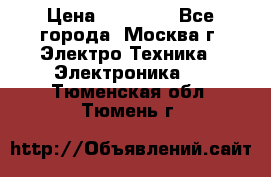 Цена Все города Москва г Электро Техника Электроника Тюменская обл Тюмень г

http://Объявлений.сайт